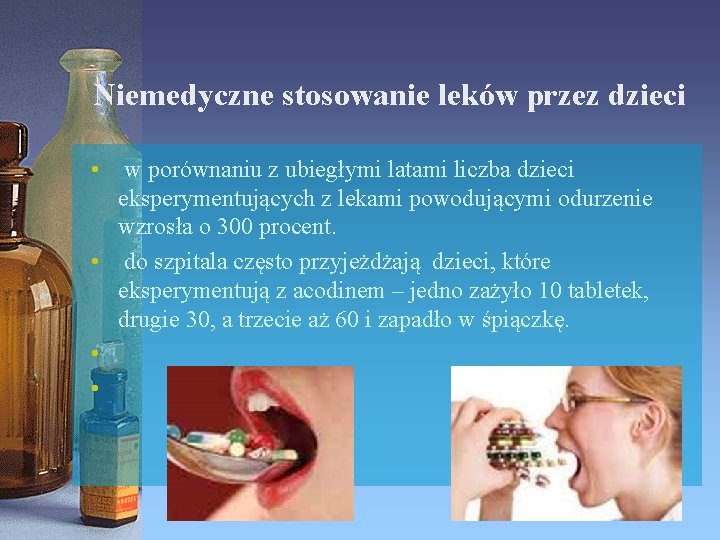 Niemedyczne stosowanie leków przez dzieci

• w porównaniu z ubiegłymi latami liczba dzieci eksperymentujących z lekami powodującymi odurzenie wzrosła o 300 procent.

• do szpitala często przyjeżdżają dzieci, które eksperymentują z acodinem – jedno zażyło 10 tabletek, drugie 30, a trzecie aż 60 i zapadło w śpiączkę.

•

•